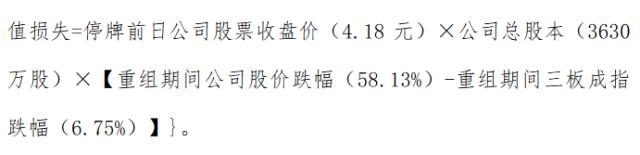 值损失=停牌前日公司股票收盘价（4.18 元）×公司总股本（3630 万股）×【重组期间公司股价跌幅（58.13%）-重组期间三板成指跌幅（6.75%）】}。